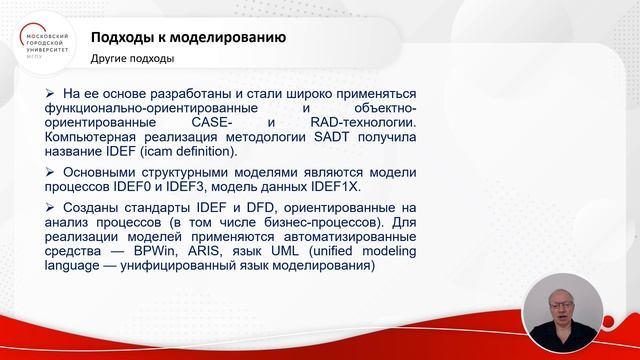 МОСКОВСКИЙ ГОРОДСКОЙ УНИВЕРСИТЕТ МГПУ

Подходы к моделированию

Другие подходы

➢ На ее основе разработаны и стали широко применяться функционально-ориентированные и объектно-ориентированные CASE- и RAD-технологии. Компьютерная реализация методологии SADT получила название IDEF (icam definition).

➢ Основными структурными моделями являются модели процессов IDEF0 и IDEF3, модель данных IDEF1X.

➢ Созданы стандарты IDEF и DFD, ориентированные на анализ процессов (в том числе бизнес-процессов). Для реализации моделей применяются автоматизированные средства — BPWin, ARIS, язык UML (unified modeling language — унифицированный язык моделирования)